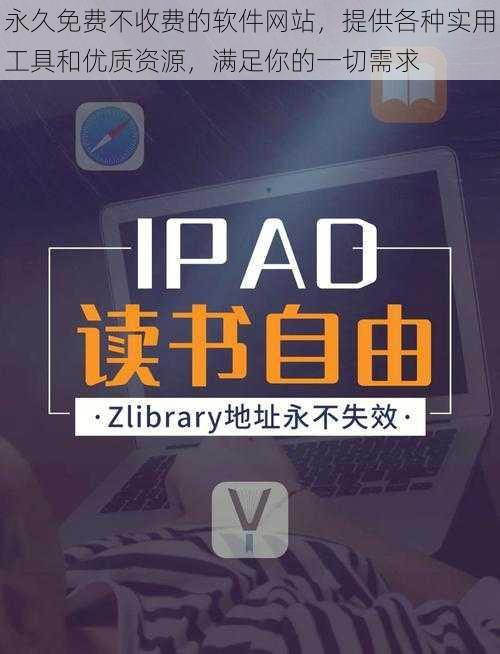 永久免费不收费的软件网站，提供各种实用工具和优质资源，满足你的一切需求

IPAD

读书自由

·Zlibrary地址永不失效·